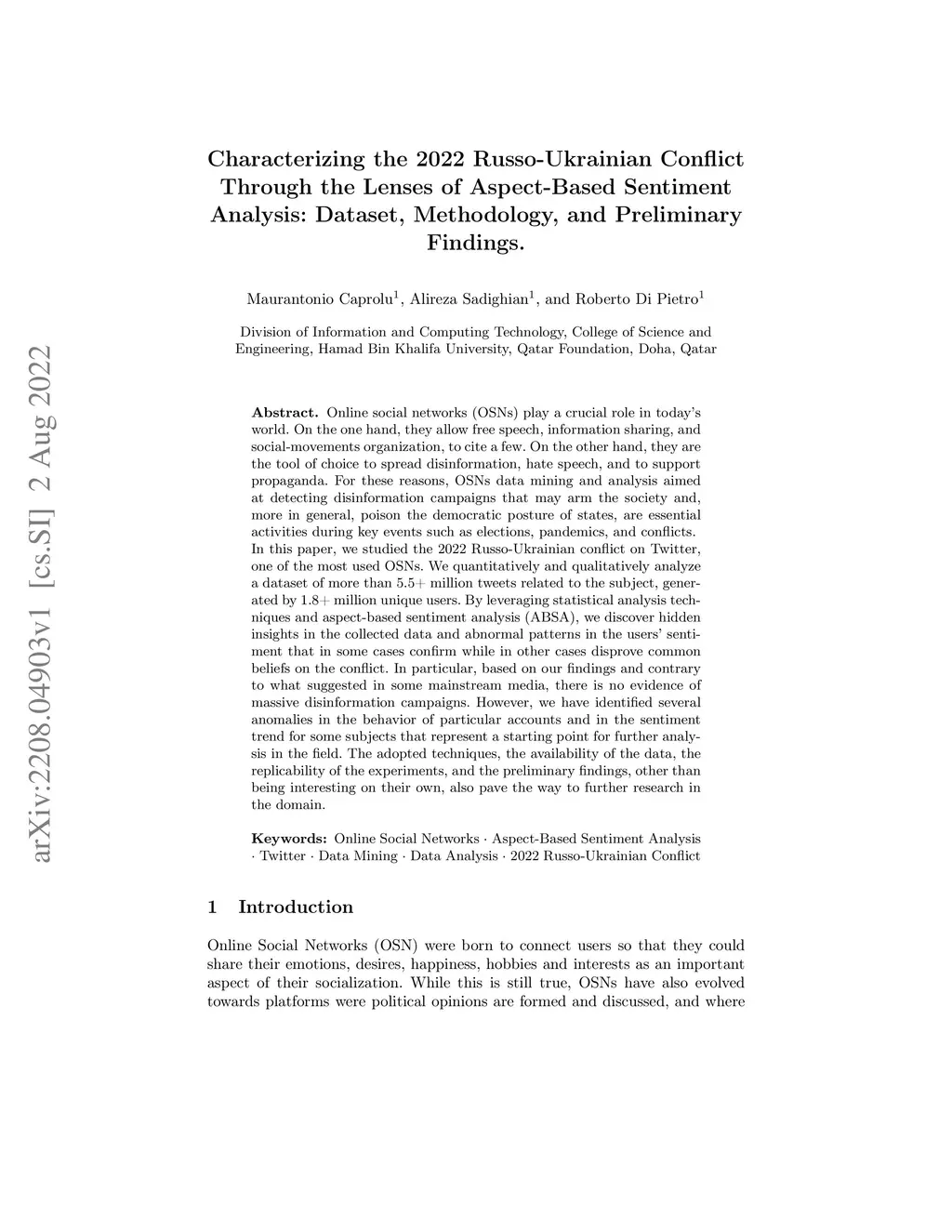 arXiv:2208.04903v1 [cs.SI] 2 Aug 2022

Characterizing the 2022 Russo-Ukrainian Conflict Through the Lenses of Aspect-Based Sentiment Analysis: Dataset, Methodology, and Preliminary Findings.

Maurantonio Caprolu$^1$, Alireza Sadighian$^1$, and Roberto Di Pietro$^1$

Division of Information and Computing Technology, College of Science and Engineering, Hamad Bin Khalifa University, Qatar Foundation, Doha, Qatar

Abstract. Online social networks (OSNs) play a crucial role in today's world. On the one hand, they allow free speech, information sharing, and social-movements organization, to cite a few. On the other hand, they are the tool of choice to spread disinformation, hate speech, and to support propaganda. For these reasons, OSNs data mining and analysis aimed at detecting disinformation campaigns that may arm the society and, more in general, poison the democratic posture of states, are essential activities during key events such as elections, pandemics, and conflicts. In this paper, we studied the 2022 Russo-Ukrainian conflict on Twitter, one of the most used OSNs. We quantitatively and qualitatively analyze a dataset of more than 5.5+ million tweets related to the subject, generated by 1.8+ million unique users. By leveraging statistical analysis techniques and aspect-based sentiment analysis (ABSA), we discover hidden insights in the collected data and abnormal patterns in the users' sentiment that in some cases confirm while in other cases disprove common beliefs on the conflict. In particular, based on our findings and contrary to what suggested in some mainstream media, there is no evidence of massive disinformation campaigns. However, we have identified several anomalies in the behavior of particular accounts and in the sentiment trend for some subjects that represent a starting point for further analysis in the field. The adopted techniques, the availability of the data, the replicability of the experiments, and the preliminary findings, other than being interesting on their own, also pave the way to further research in the domain.

Keywords: Online Social Networks · Aspect-Based Sentiment Analysis · Twitter · Data Mining · Data Analysis · 2022 Russo-Ukrainian Conflict

1 Introduction

Online Social Networks (OSN) were born to connect users so that they could share their emotions, desires, happiness, hobbies and interests as an important aspect of their socialization. While this is still true, OSNs have also evolved towards platforms were political opinions are formed and discussed, and where